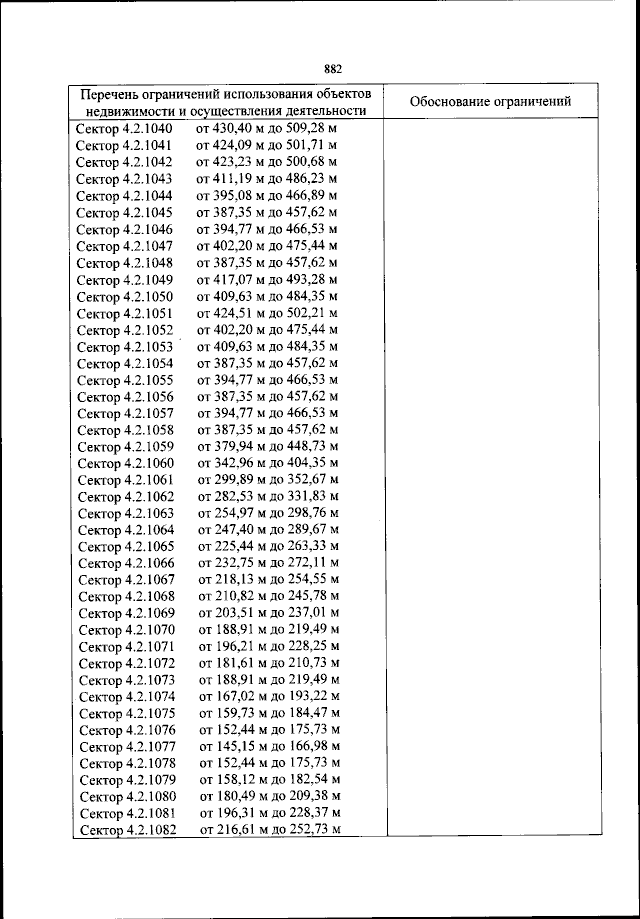 882

| Перечень ограничений использования объектов недвижимости и осуществления деятельности | Обоснование ограничений |
|---|---|
| Сектор 4.2.1040 от 430,40 м до 509,28 м | |
| Сектор 4.2.1041 от 424,09 м до 501,71 м | |
| Сектор 4.2.1042 от 423,23 м до 500,68 м | |
| Сектор 4.2.1043 от 411,19 м до 486,23 м | |
| Сектор 4.2.1044 от 395,08 м до 466,89 м | |
| Сектор 4.2.1045 от 387,35 м до 457,62 м | |
| Сектор 4.2.1046 от 394,77 м до 466,53 м | |
| Сектор 4.2.1047 от 402,20 м до 475,44 м | |
| Сектор 4.2.1048 от 387,35 м до 457,62 м | |
| Сектор 4.2.1049 от 417,07 м до 493,28 м | |
| Сектор 4.2.1050 от 409,63 м до 484,35 м | |
| Сектор 4.2.1051 от 424,51 м до 502,21 м | |
| Сектор 4.2.1052 от 402,20 м до 475,44 м | |
| Сектор 4.2.1053 от 409,63 м до 484,35 м | |
| Сектор 4.2.1054 от 387,35 м до 457,62 м | |
| Сектор 4.2.1055 от 394,77 м до 466,53 м | |
| Сектор 4.2.1056 от 387,35 м до 457,62 м | |
| Сектор 4.2.1057 от 394,77 м до 466,53 м | |
| Сектор 4.2.1058 от 387,35 м до 457,62 м | |
| Сектор 4.2.1059 от 379,94 м до 448,73 м | |
| Сектор 4.2.1060 от 342,96 м до 404,35 м | |
| Сектор 4.2.1061 от 299,89 м до 352,67 м | |
| Сектор 4.2.1062 от 282,53 м до 331,83 м | |
| Сектор 4.2.1063 от 254,97 м до 298,76 м | |
| Сектор 4.2.1064 от 247,40 м до 289,67 м | |
| Сектор 4.2.1065 от 225,44 м до 263,33 м | |
| Сектор 4.2.1066 от 232,75 м до 272,11 м | |
| Сектор 4.2.1067 от 218,13 м до 254,55 м | |
| Сектор 4.2.1068 от 210,82 м до 245,78 м | |
| Сектор 4.2.1069 от 203,51 м до 237,01 м | |
| Сектор 4.2.1070 от 188,91 м до 219,49 м | |
| Сектор 4.2.1071 от 196,21 м до 228,25 м | |
| Сектор 4.2.1072 от 181,61 м до 210,73 м | |
| Сектор 4.2.1073 от 188,91 м до 219,49 м | |
| Сектор 4.2.1074 от 167,02 м до 193,22 м | |
| Сектор 4.2.1075 от 159,73 м до 184,47 м | |
| Сектор 4.2.1076 от 152,44 м до 175,73 м | |
| Сектор 4.2.1077 от 145,15 м до 166,98 м | |
| Сектор 4.2.1078 от 152,44 м до 175,73 м | |
| Сектор 4.2.1079 от 158,12 м до 182,54 м | |
| Сектор 4.2.1080 от 180,49 м до 209,38 м | |
| Сектор 4.2.1081 от 196,31 м до 228,37 м | |
| Сектор 4.2.1082 от 216,61 м до 252,73 м | |